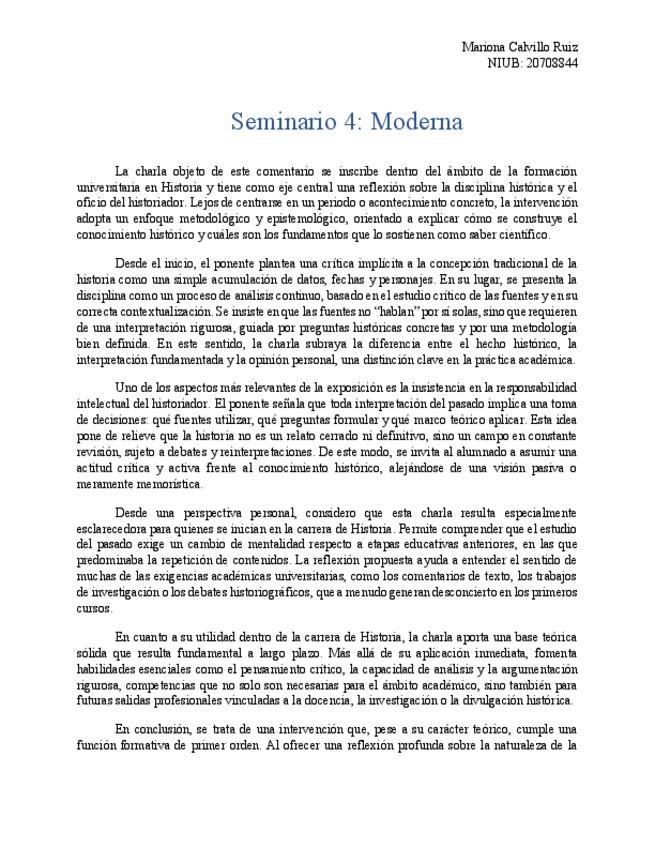 Mariona Calvillo Ruiz
NIUB: 20708844

Seminario 4: Moderna

La charla objeto de este comentario se inscribe dentro del ámbito de la formación universitaria en Historia y tiene como eje central una reflexión sobre la disciplina histórica y el oficio del historiador. Lejos de centrarse en un periodo o acontecimiento concreto, la intervención adopta un enfoque metodológico y epistemológico, orientado a explicar cómo se construye el conocimiento histórico y cuáles son los fundamentos que lo sostienen como saber científico.

Desde el inicio, el ponente plantea una crítica implícita a la concepción tradicional de la historia como una simple acumulación de datos, fechas y personajes. En su lugar, se presenta la disciplina como un proceso de análisis continuo, basado en el estudio crítico de las fuentes y en su correcta contextualización. Se insiste en que las fuentes no "hablan" por sí solas, sino que requieren de una interpretación rigurosa, guiada por preguntas históricas concretas y por una metodología bien definida. En este sentido, la charla subraya la diferencia entre el hecho histórico, la interpretación fundamentada y la opinión personal, una distinción clave en la práctica académica.

Uno de los aspectos más relevantes de la exposición es la insistencia en la responsabilidad intelectual del historiador. El ponente señala que toda interpretación del pasado implica una toma de decisiones: qué fuentes utilizar, qué preguntas formular y qué marco teórico aplicar. Esta idea pone de relieve que la historia no es un relato cerrado ni definitivo, sino un campo en constante revisión, sujeto a debates y reinterpretaciones. De este modo, se invita al alumnado a asumir una actitud crítica y activa frente al conocimiento histórico, alejándose de una visión pasiva o meramente memorística.

Desde una perspectiva personal, considero que esta charla resulta especialmente esclarecedora para quienes se inician en la carrera de Historia. Permite comprender que el estudio del pasado exige un cambio de mentalidad respecto a etapas educativas anteriores, en las que predominaba la repetición de contenidos. La reflexión propuesta ayuda a entender el sentido de muchas de las exigencias académicas universitarias, como los comentarios de texto, los trabajos de investigación o los debates historiográficos, que a menudo generan desconcierto en los primeros cursos.

En cuanto a su utilidad dentro de la carrera de Historia, la charla aporta una base teórica sólida que resulta fundamental a largo plazo. Más allá de su aplicación inmediata, fomenta habilidades esenciales como el pensamiento crítico, la capacidad de análisis y la argumentación rigurosa, competencias que no solo son necesarias para el ámbito académico, sino también para futuras salidas profesionales vinculadas a la docencia, la investigación o la divulgación histórica.

En conclusión, se trata de una intervención que, pese a su carácter teórico, cumple una función formativa de primer orden. Al ofrecer una reflexión profunda sobre la naturaleza de la